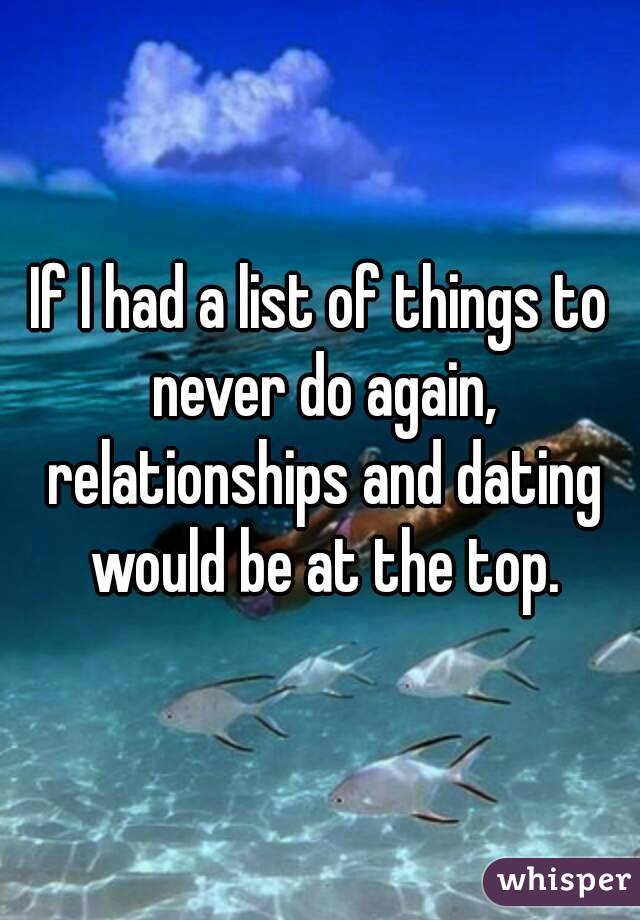 If I had a list of things to never do again, relationships and dating would be at the top.

whisper